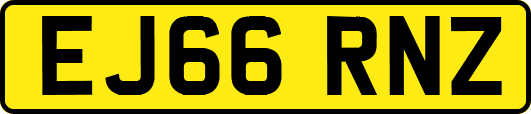 EJ66 RNZ